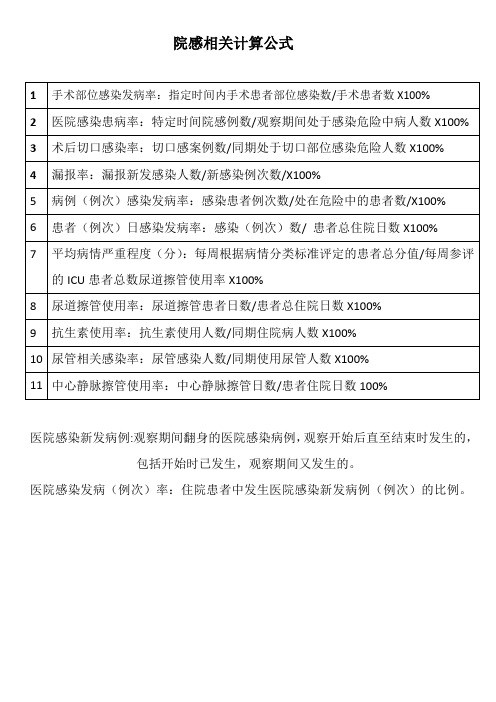 院感相关计算公式

| 1 | 手术部位感染发病率：指定时间内手术患者部位感染数/手术患者数 X100% |
|---|---|
| 2 | 医院感染患病率：特定时间院感例数/观察期间处于感染危险中病人数 X100% |
| 3 | 术后切口感染率：切口感案例数/同期处于切口部位感染危险人数 X100% |
| 4 | 漏报率：漏报新发感染人数/新感染例次数/X100% |
| 5 | 病例（例次）感染发病率：感染患者例次数/处在危险中的患者数/X100% |
| 6 | 患者（例次）日感染发病率：感染（例次）数/ 患者总住院日数 X100% |
| 7 | 平均病情严重程度（分）：每周根据病情分类标准评定的患者总分值/每周参评的 ICU 患者总数尿道擦管使用率 X100% |
| 8 | 尿道擦管使用率：尿道擦管患者日数/患者总住院日数 X100% |
| 9 | 抗生素使用率：抗生素使用人数/同期住院病人数 X100% |
| 10 | 尿管相关感染率：尿管感染人数/同期使用尿管人数 X100% |
| 11 | 中心静脉擦管使用率：中心静脉擦管日数/患者住院日数 100% |

医院感染新发病例:观察期间翻身的医院感染病例，观察开始后直至结束时发生的，包括开始时已发生，观察期间又发生的。

医院感染发病（例次）率：住院患者中发生医院感染新发病例（例次）的比例。